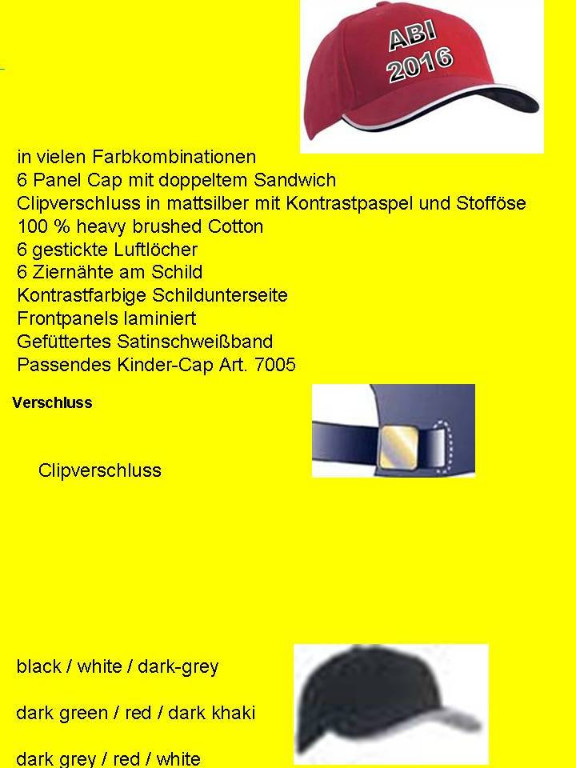 ABI 2016

in vielen Farbkombinationen
6 Panel Cap mit doppeltem Sandwich
Clipverschluss in mattsilber mit Kontrastpaspel und Stofföse
100 % heavy brushed Cotton
6 gestickte Luftlöcher
6 Ziernähte am Schild
Kontrastfarbige Schildunterseite
Frontpanels laminiert
Gefüttertes Satinschweißband
Passendes Kinder-Cap Art. 7005

Verschluss

Clipverschluss

black / white / dark-grey

dark green / red / dark khaki

dark grey / red / white